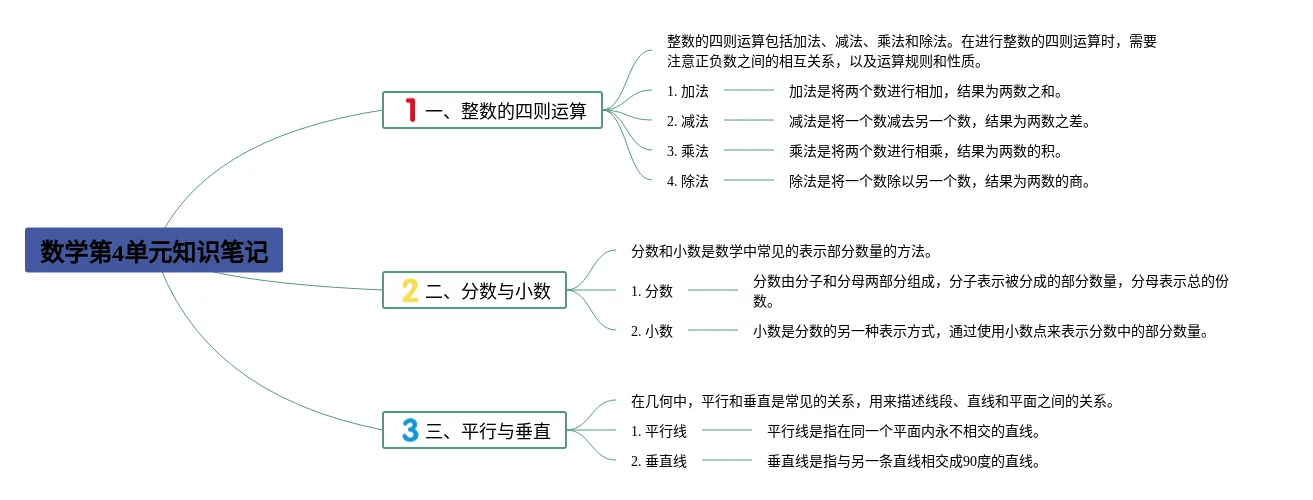 数学第4单元知识笔记

1 一、整数的四则运算

整数的四则运算包括加法、减法、乘法和除法。在进行整数的四则运算时，需要注意正负数之间的相互关系，以及运算规则和性质。

1. 加法 加法是将两个数进行相加，结果为两数之和。

2. 减法 减法是将一个数减去另一个数，结果为两数之差。

3. 乘法 乘法是将两个数进行相乘，结果为两数的积。

4. 除法 除法是将一个数除以另一个数，结果为两数的商。

2 二、分数与小数

分数和小数是数学中常见的表示部分数量的方法。

1. 分数 分数由分子和分母两部分组成，分子表示被分成的部分数量，分母表示总的份数。

2. 小数 小数是分数的另一种表示方式，通过使用小数点来表示分数中的部分数量。

3 三、平行与垂直

在几何中，平行和垂直是常见的关系，用来描述线段、直线和平面之间的关系。

1. 平行线 平行线是指在同一个平面内永不相交的直线。

2. 垂直线 垂直线是指与另一条直线相交成90度的直线。